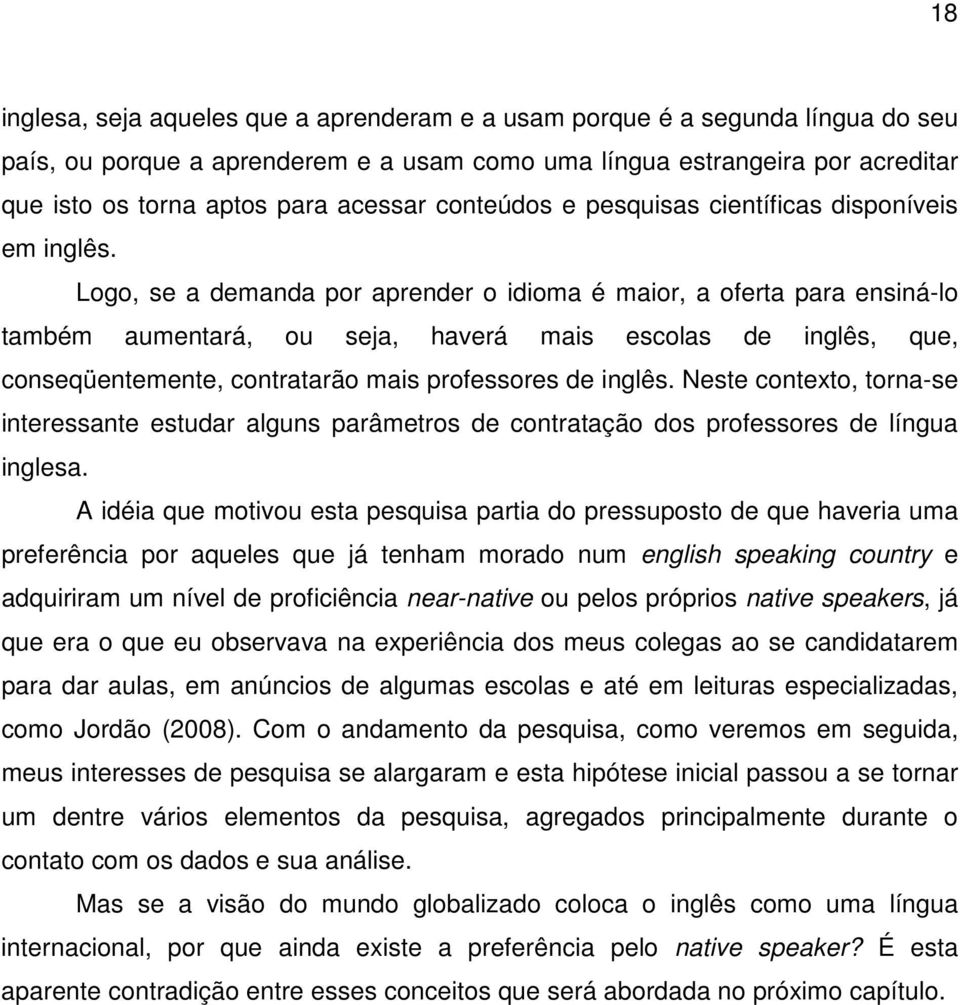 18

inglesa, seja aqueles que a aprenderam e a usam porque é a segunda língua do seu país, ou porque a aprenderem e a usam como uma língua estrangeira por acreditar que isto os torna aptos para acessar conteúdos e pesquisas científicas disponíveis em inglês.

Logo, se a demanda por aprender o idioma é maior, a oferta para ensiná-lo também aumentará, ou seja, haverá mais escolas de inglês, que, conseqüentemente, contratarão mais professores de inglês. Neste contexto, torna-se interessante estudar alguns parâmetros de contratação dos professores de língua inglesa.

A idéia que motivou esta pesquisa partia do pressuposto de que haveria uma preferência por aqueles que já tenham morado num english speaking country e adquiriram um nível de proficiência near-native ou pelos próprios native speakers, já que era o que eu observava na experiência dos meus colegas ao se candidatarem para dar aulas, em anúncios de algumas escolas e até em leituras especializadas, como Jordão (2008). Com o andamento da pesquisa, como veremos em seguida, meus interesses de pesquisa se alargaram e esta hipótese inicial passou a se tornar um dentre vários elementos da pesquisa, agregados principalmente durante o contato com os dados e sua análise.

Mas se a visão do mundo globalizado coloca o inglês como uma língua internacional, por que ainda existe a preferência pelo native speaker? É esta aparente contradição entre esses conceitos que será abordada no próximo capítulo.